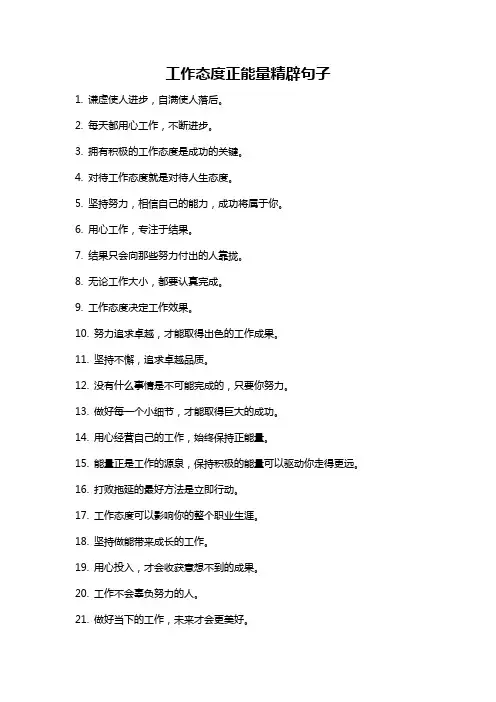 工作态度正能量精辟句子

1. 谦虚使人进步，自满使人落后。

2. 每天都用心工作，不断进步。

3. 拥有积极的工作态度是成功的关键。

4. 对待工作态度就是对待人生态度。

5. 坚持努力，相信自己的能力，成功将属于你。

6. 用心工作，专注于结果。

7. 结果只会向那些努力付出的人靠拢。

8. 无论工作大小，都要认真完成。

9. 工作态度决定工作效果。

10. 努力追求卓越，才能取得出色的工作成果。

11. 坚持不懈，追求卓越品质。

12. 没有什么事情是不可能完成的，只要你努力。

13. 做好每一个小细节，才能取得巨大的成功。

14. 用心经营自己的工作，始终保持正能量。

15. 能量正是工作的源泉，保持积极的能量可以驱动你走得更远。

16. 打败拖延的最好方法是立即行动。

17. 工作态度可以影响你的整个职业生涯。

18. 坚持做能带来成长的工作。

19. 用心投入，才会收获意想不到的成果。

20. 工作不会辜负努力的人。

21. 做好当下的工作，未来才会更美好。